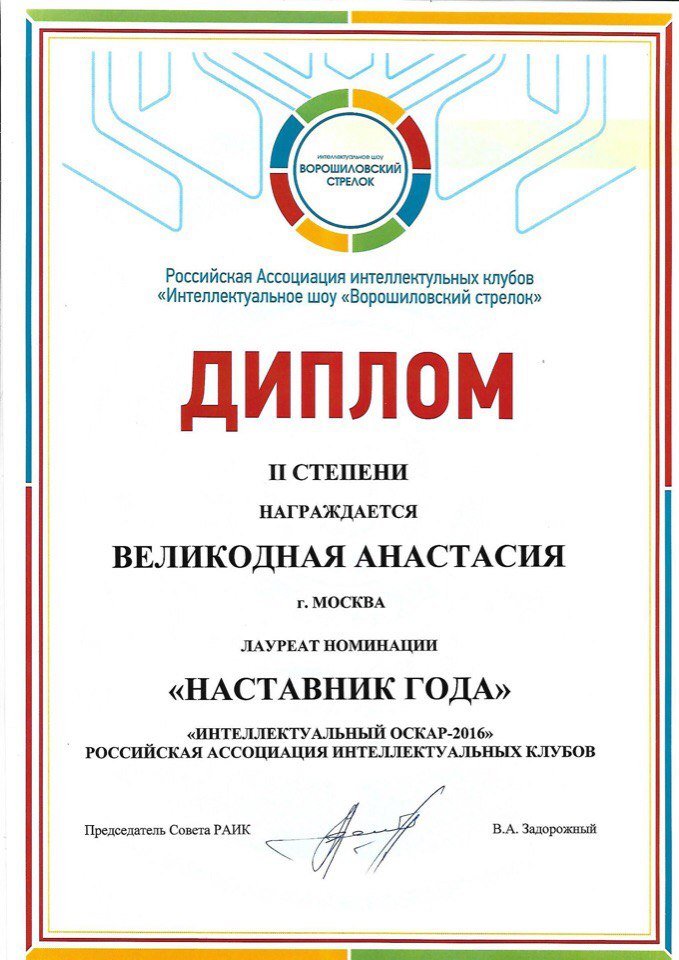 интеллектуальное шоу
ВОРОШИЛОВСКИЙ СТРЕЛОК

Российская Ассоциация интеллектульных клубов
«Интеллектуальное шоу «Ворошиловский стрелок»

ДИПЛОМ

II СТЕПЕНИ
НАГРАЖДАЕТСЯ

ВЕЛИКОДНАЯ АНАСТАСИЯ

г. МОСКВА

ЛАУРЕАТ НОМИНАЦИИ

«НАСТАВНИК ГОДА»

«ИНТЕЛЛЕКТУАЛЬНЫЙ ОСКАР-2016»
РОССИЙСКАЯ АССОЦИАЦИЯ ИНТЕЛЛЕКТУАЛЬНЫХ КЛУБОВ

Председатель Совета РАИК

В.А. Задорожный